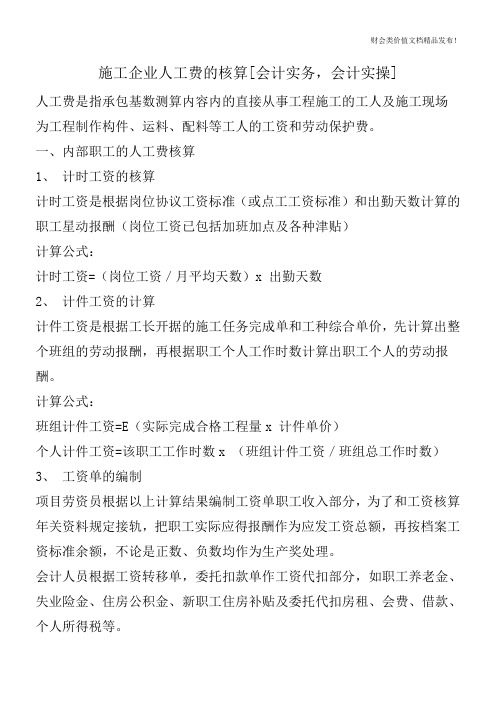 财会类价值文档精品发布!

施工企业人工费的核算[会计实务，会计实操]

人工费是指承包基数测算内容内的直接从事工程施工的工人及施工现场为工程制作构件、运料、配料等工人的工资和劳动保护费。

一、内部职工的人工费核算

1、 计时工资的核算

计时工资是根据岗位协议工资标准（或点工工资标准）和出勤天数计算的职工星动报酬（岗位工资已包括加班加点及各种津贴）

计算公式：

计时工资=（岗位工资／月平均天数）x 出勤天数

2、 计件工资的计算

计件工资是根据工长开据的施工任务完成单和工种综合单价，先计算出整个班组的劳动报酬，再根据职工个人工作时数计算出职工个人的劳动报酬。

计算公式：

班组计件工资=E（实际完成合格工程量 x 计件单价）

个人计件工资=该职工工作时数 x （班组计件工资／班组总工作时数）

3、 工资单的编制

项目劳资员根据以上计算结果编制工资单职工收入部分，为了和工资核算年关资料规定接轨，把职工实际应得报酬作为应发工资总额，再按档案工资标准余额，不论是正数、负数均作为生产奖处理。

会计人员根据工资转移单，委托扣款单作工资代扣部分，如职工养老金、失业险金、住房公积金、新职工住房补贴及委托代扣房租、会费、借款、个人所得税等。